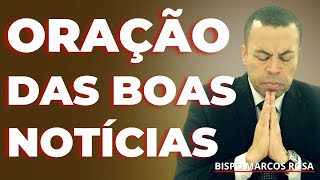 ORAÇÃO
DAS BOAS
NOTÍCIAS

BISPO MARCOS ROSA